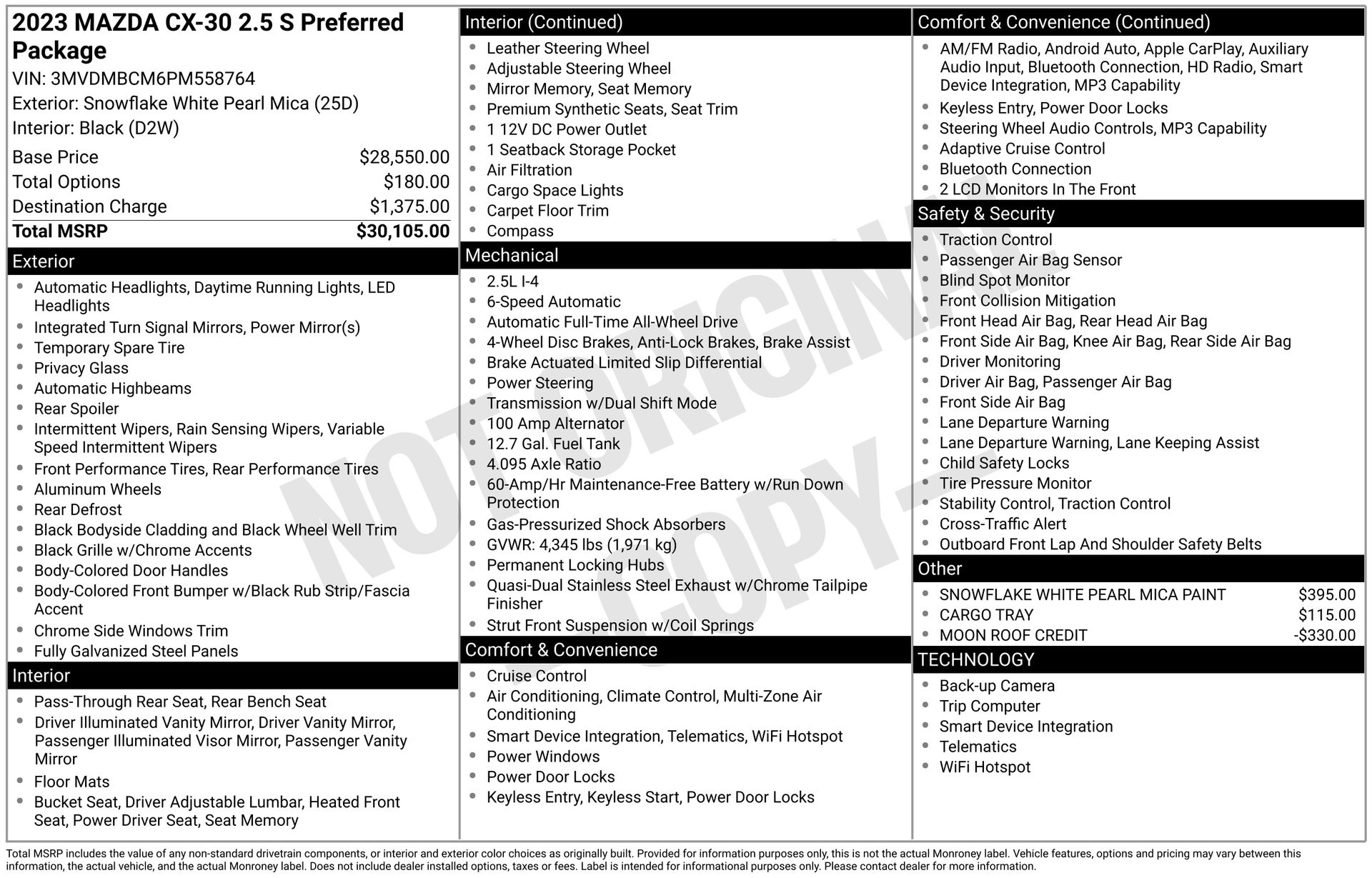 2023 MAZDA CX-30 2.5 S Preferred Package
VIN: 3MVDMBCM6PM558764
Exterior: Snowflake White Pearl Mica (25D)
Interior: Black (D2W)

| | |
|---|---|
| Base Price | $28,550.00 |
| Total Options | $180.00 |
| Destination Charge | $1,375.00 |
| Total MSRP | $30,105.00 |

Exterior
- Automatic Headlights, Daytime Running Lights, LED Headlights
- Integrated Turn Signal Mirrors, Power Mirror(s)
- Temporary Spare Tire
- Privacy Glass
- Automatic Highbeams
- Rear Spoiler
- Intermittent Wipers, Rain Sensing Wipers, Variable Speed Intermittent Wipers
- Front Performance Tires, Rear Performance Tires
- Aluminum Wheels
- Rear Defrost
- Black Bodyside Cladding and Black Wheel Well Trim
- Black Grille w/Chrome Accents
- Body-Colored Door Handles
- Body-Colored Front Bumper w/Black Rub Strip/Fascia Accent
- Chrome Side Windows Trim
- Fully Galvanized Steel Panels

Interior
- Pass-Through Rear Seat, Rear Bench Seat
- Driver Illuminated Vanity Mirror, Driver Vanity Mirror, Passenger Illuminated Visor Mirror, Passenger Vanity Mirror
- Floor Mats
- Bucket Seat, Driver Adjustable Lumbar, Heated Front Seat, Power Driver Seat, Seat Memory

Interior (Continued)
- Leather Steering Wheel
- Adjustable Steering Wheel
- Mirror Memory, Seat Memory
- Premium Synthetic Seats, Seat Trim
- 1 12V DC Power Outlet
- 1 Seatback Storage Pocket
- Air Filtration
- Cargo Space Lights
- Carpet Floor Trim
- Compass

Mechanical
- 2.5L I-4
- 6-Speed Automatic
- Automatic Full-Time All-Wheel Drive
- 4-Wheel Disc Brakes, Anti-Lock Brakes, Brake Assist
- Brake Actuated Limited Slip Differential
- Power Steering
- Transmission w/Dual Shift Mode
- 100 Amp Alternator
- 12.7 Gal. Fuel Tank
- 4.095 Axle Ratio
- 60-Amp/Hr Maintenance-Free Battery w/Run Down Protection
- Gas-Pressurized Shock Absorbers
- GVWR: 4,345 lbs (1,971 kg)
- Permanent Locking Hubs
- Quasi-Dual Stainless Steel Exhaust w/Chrome Tailpipe Finisher
- Strut Front Suspension w/Coil Springs

Comfort & Convenience
- Cruise Control
- Air Conditioning, Climate Control, Multi-Zone Air Conditioning
- Smart Device Integration, Telematics, WiFi Hotspot
- Power Windows
- Power Door Locks
- Keyless Entry, Keyless Start, Power Door Locks

Comfort & Convenience (Continued)
- AM/FM Radio, Android Auto, Apple CarPlay, Auxiliary Audio Input, Bluetooth Connection, HD Radio, Smart Device Integration, MP3 Capability
- Keyless Entry, Power Door Locks
- Steering Wheel Audio Controls, MP3 Capability
- Adaptive Cruise Control
- Bluetooth Connection
- 2 LCD Monitors In The Front

Safety & Security
- Traction Control
- Passenger Air Bag Sensor
- Blind Spot Monitor
- Front Collision Mitigation
- Front Head Air Bag, Rear Head Air Bag
- Front Side Air Bag, Knee Air Bag, Rear Side Air Bag
- Driver Monitoring
- Driver Air Bag, Passenger Air Bag
- Front Side Air Bag
- Lane Departure Warning
- Lane Departure Warning, Lane Keeping Assist
- Child Safety Locks
- Tire Pressure Monitor
- Stability Control, Traction Control
- Cross-Traffic Alert
- Outboard Front Lap And Shoulder Safety Belts

Other

| | |
|---|---|
| SNOWFLAKE WHITE PEARL MICA PAINT | $395.00 |
| CARGO TRAY | $115.00 |
| MOON ROOF CREDIT | -$330.00 |

TECHNOLOGY
- Back-up Camera
- Trip Computer
- Smart Device Integration
- Telematics
- WiFi Hotspot

NOT ORIGINAL - COPY -

Total MSRP includes the value of any non-standard drivetrain components, or interior and exterior color choices as originally built. Provided for information purposes only, this is not the actual Monroney label. Vehicle features, options and pricing may vary between this information, the actual vehicle, and the actual Monroney label. Does not include dealer installed options, taxes or fees. Label is intended for informational purposes only. Please contact dealer for more information.